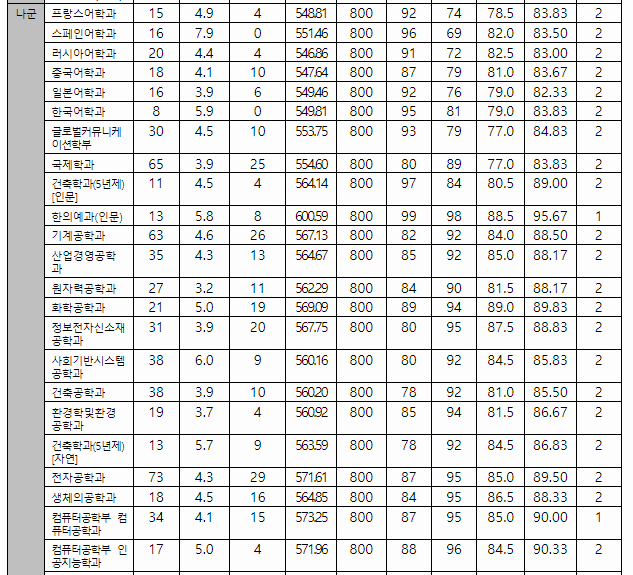 | 나군 | 프랑스어학과 | 15 | 4.9 | 4 | 548.81 | 800 | 92 | 74 | 78.5 | 83.83 | 2 |
|---|---|---|---|---|---|---|---|---|---|---|---|
| | 스페인어학과 | 16 | 7.9 | 0 | 551.46 | 800 | 96 | 69 | 82.0 | 83.50 | 2 |
| | 러시아어학과 | 20 | 4.4 | 4 | 546.86 | 800 | 91 | 72 | 82.5 | 83.00 | 2 |
| | 중국어학과 | 18 | 4.1 | 10 | 547.64 | 800 | 87 | 79 | 81.0 | 83.67 | 2 |
| | 일본어학과 | 16 | 3.9 | 6 | 549.46 | 800 | 92 | 76 | 79.0 | 82.33 | 2 |
| | 한국어학과 | 8 | 5.9 | 0 | 549.81 | 800 | 95 | 81 | 79.0 | 83.83 | 2 |
| | 글로벌커뮤니케이션학부 | 30 | 4.5 | 10 | 553.75 | 800 | 93 | 79 | 77.0 | 84.83 | 2 |
| | 국제학과 | 65 | 3.9 | 25 | 554.60 | 800 | 80 | 89 | 77.0 | 83.83 | 2 |
| | 건축학과(5년제)[인문] | 11 | 4.5 | 4 | 564.14 | 800 | 97 | 84 | 80.5 | 89.00 | 2 |
| | 한의예과(인문) | 13 | 5.8 | 8 | 600.59 | 800 | 99 | 98 | 88.5 | 95.67 | 1 |
| | 기계공학과 | 63 | 4.6 | 26 | 567.13 | 800 | 82 | 92 | 84.0 | 88.50 | 2 |
| | 산업경영공학과 | 35 | 4.3 | 13 | 564.67 | 800 | 85 | 92 | 85.0 | 88.17 | 2 |
| | 원자력공학과 | 27 | 3.2 | 11 | 562.29 | 800 | 84 | 90 | 81.5 | 88.17 | 2 |
| | 화학공학과 | 21 | 5.0 | 19 | 569.09 | 800 | 89 | 94 | 89.0 | 89.83 | 2 |
| | 정보전자신소재공학과 | 31 | 3.9 | 20 | 567.75 | 800 | 80 | 95 | 87.5 | 88.83 | 2 |
| | 사회기반시스템공학과 | 38 | 6.0 | 9 | 560.16 | 800 | 80 | 92 | 84.5 | 85.83 | 2 |
| | 건축공학과 | 38 | 3.9 | 10 | 560.20 | 800 | 78 | 92 | 81.0 | 85.50 | 2 |
| | 환경학및환경공학과 | 19 | 3.7 | 4 | 560.92 | 800 | 85 | 94 | 81.5 | 86.67 | 2 |
| | 건축학과(5년제)[자연] | 13 | 5.7 | 9 | 563.59 | 800 | 78 | 92 | 84.5 | 86.83 | 2 |
| | 전자공학과 | 73 | 4.3 | 29 | 571.61 | 800 | 87 | 95 | 85.0 | 89.50 | 2 |
| | 생체의공학과 | 18 | 4.5 | 16 | 564.85 | 800 | 84 | 95 | 86.5 | 88.33 | 2 |
| | 컴퓨터공학부 컴퓨터공학과 | 34 | 4.1 | 15 | 573.25 | 800 | 87 | 95 | 85.0 | 90.00 | 1 |
| | 컴퓨터공학부 인공지능학과 | 17 | 5.0 | 4 | 571.96 | 800 | 88 | 96 | 84.5 | 90.33 | 2 |